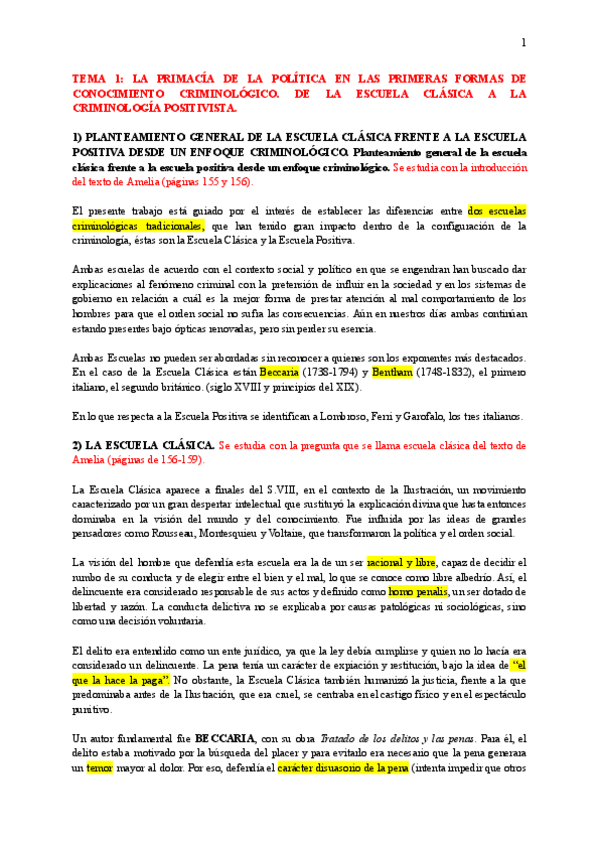 1

TEMA 1: LA PRIMACÍA DE LA POLÍTICA EN LAS PRIMERAS FORMAS DE CONOCIMIENTO CRIMINOLÓGICO. DE LA ESCUELA CLÁSICA A LA CRIMINOLOGÍA POSITIVISTA.

1) PLANTEAMIENTO GENERAL DE LA ESCUELA CLÁSICA FRENTE A LA ESCUELA POSITIVA DESDE UN ENFOQUE CRIMINOLÓGICO. Planteamiento general de la escuela clásica frente a la escuela positiva desde un enfoque criminológico. Se estudia con la introducción del texto de Amelia (páginas 155 y 156).

El presente trabajo está guiado por el interés de establecer las diferencias entre dos escuelas criminológicas tradicionales, que han tenido gran impacto dentro de la configuración de la criminología, éstas son la Escuela Clásica y la Escuela Positiva.

Ambas escuelas de acuerdo con el contexto social y político en que se engendran han buscado dar explicaciones al fenómeno criminal con la pretensión de influir en la sociedad y en los sistemas de gobierno en relación a cuál es la mejor forma de prestar atención al mal comportamiento de los hombres para que el orden social no sufra las consecuencias. Aún en nuestros días ambas continúan estando presentes bajo ópticas renovadas, pero sin perder su esencia.

Ambas Escuelas no pueden ser abordadas sin reconocer a quienes son los exponentes más destacados. En el caso de la Escuela Clásica están Beccaria (1738-1794) y Bentham (1748-1832), el primero italiano, el segundo británico. (siglo XVIII y principios del XIX).

En lo que respecta a la Escuela Positiva se identifican a Lombroso, Ferri y Garofalo, los tres italianos.

2) LA ESCUELA CLÁSICA. Se estudia con la pregunta que se llama escuela clásica del texto de Amelia (páginas de 156-159).

La Escuela Clásica aparece a finales del S.VIII, en el contexto de la Ilustración, un movimiento caracterizado por un gran despertar intelectual que sustituyó la explicación divina que hasta entonces dominaba en la visión del mundo y del conocimiento. Fue influida por las ideas de grandes pensadores como Rousseau, Montesquieu y Voltaire, que transformaron la política y el orden social.

La visión del hombre que defendía esta escuela era la de un ser racional y libre, capaz de decidir el rumbo de su conducta y de elegir entre el bien y el mal, lo que se conoce como libre albedrío. Así, el delincuente era considerado responsable de sus actos y definido como homo penalis, un ser dotado de libertad y razón. La conducta delictiva no se explicaba por causas patológicas ni sociológicas, sino como una decisión voluntaria.

El delito era entendido como un ente jurídico, ya que la ley debía cumplirse y quien no lo hacía era considerado un delincuente. La pena tenía un carácter de expiación y restitución, bajo la idea de "el que la hace la paga". No obstante, la Escuela Clásica también humanizó la justicia, frente a la que predominaba antes de la Ilustración, que era cruel, se centraba en el castigo físico y en el espectáculo punitivo.

Un autor fundamental fue BECCARIA, con su obra Tratado de los delitos y las penas. Para él, el delito estaba motivado por la búsqueda del placer y para evitarlo era necesario que la pena generara un temor mayor al dolor. Por eso, defendía el carácter disuasorio de la pena (intenta impedir que otros